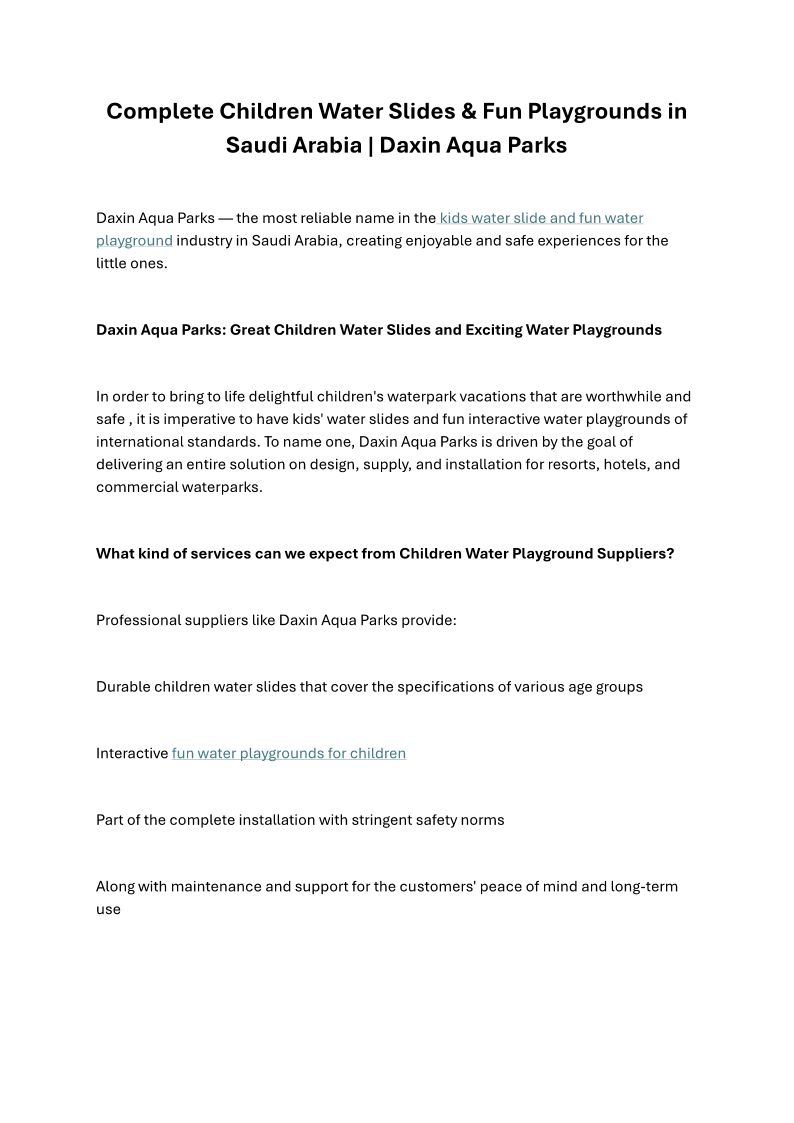 Complete Children Water Slides & Fun Playgrounds in Saudi Arabia | Daxin Aqua Parks

Daxin Aqua Parks — the most reliable name in the kids water slide and fun water playground industry in Saudi Arabia, creating enjoyable and safe experiences for the little ones.

Daxin Aqua Parks: Great Children Water Slides and Exciting Water Playgrounds

In order to bring to life delightful children's waterpark vacations that are worthwhile and safe , it is imperative to have kids' water slides and fun interactive water playgrounds of international standards. To name one, Daxin Aqua Parks is driven by the goal of delivering an entire solution on design, supply, and installation for resorts, hotels, and commercial waterparks.

What kind of services can we expect from Children Water Playground Suppliers?

Professional suppliers like Daxin Aqua Parks provide:

Durable children water slides that cover the specifications of various age groups

Interactive fun water playgrounds for children

Part of the complete installation with stringent safety norms

Along with maintenance and support for the customers' peace of mind and long-term use